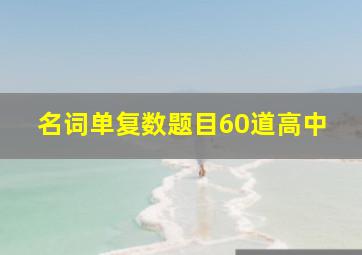 名词单复数题目60道高中